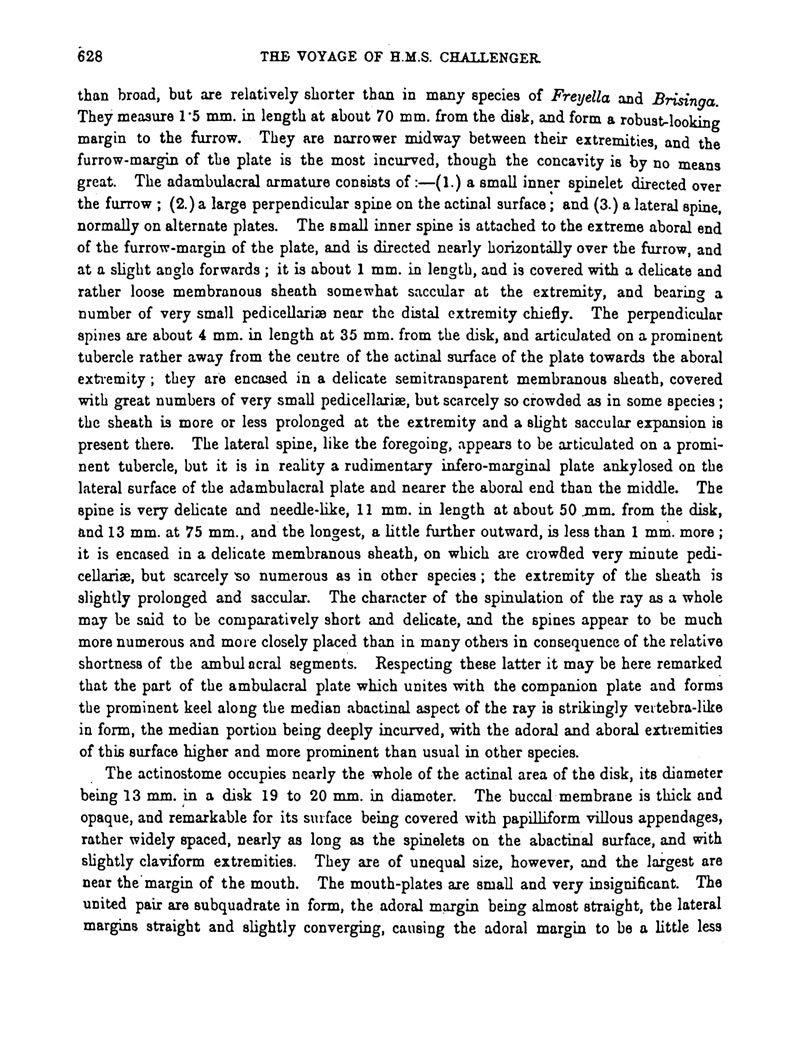 628 THE VOYAGE OF H.M.S. CHALLENGER.

than broad, but are relatively shorter than in many species of Freyella and Brisinga. They measure 1·5 mm. in length at about 70 mm. from the disk, and form a robust-looking margin to the furrow. They are narrower midway between their extremities, and the furrow-margin of the plate is the most incurved, though the concavity is by no means great. The adambulacral armature consists of :—(1.) a small inner spinelet directed over the furrow ; (2.) a large perpendicular spine on the actinal surface ; and (3.) a lateral spine, normally on alternate plates. The small inner spine is attached to the extreme aboral end of the furrow-margin of the plate, and is directed nearly horizontally over the furrow, and at a slight angle forwards ; it is about 1 mm. in length, and is covered with a delicate and rather loose membranous sheath somewhat saccular at the extremity, and bearing a number of very small pedicellariæ near the distal extremity chiefly. The perpendicular spines are about 4 mm. in length at 35 mm. from the disk, and articulated on a prominent tubercle rather away from the centre of the actinal surface of the plate towards the aboral extremity ; they are encased in a delicate semitransparent membranous sheath, covered with great numbers of very small pedicellariæ, but scarcely so crowded as in some species ; the sheath is more or less prolonged at the extremity and a slight saccular expansion is present there. The lateral spine, like the foregoing, appears to be articulated on a prominent tubercle, but it is in reality a rudimentary infero-marginal plate ankylosed on the lateral surface of the adambulacral plate and nearer the aboral end than the middle. The spine is very delicate and needle-like, 11 mm. in length at about 50 mm. from the disk, and 13 mm. at 75 mm., and the longest, a little further outward, is less than 1 mm. more ; it is encased in a delicate membranous sheath, on which are crowded very minute pedicellariæ, but scarcely so numerous as in other species ; the extremity of the sheath is slightly prolonged and saccular. The character of the spinulation of the ray as a whole may be said to be comparatively short and delicate, and the spines appear to be much more numerous and more closely placed than in many others in consequence of the relative shortness of the ambulacral segments. Respecting these latter it may be here remarked that the part of the ambulacral plate which unites with the companion plate and forms the prominent keel along the median abactinal aspect of the ray is strikingly vertebra-like in form, the median portion being deeply incurved, with the adoral and aboral extremities of this surface higher and more prominent than usual in other species.

The actinostome occupies nearly the whole of the actinal area of the disk, its diameter being 13 mm. in a disk 19 to 20 mm. in diameter. The buccal membrane is thick and opaque, and remarkable for its surface being covered with papilliform villous appendages, rather widely spaced, nearly as long as the spinelets on the abactinal surface, and with slightly claviform extremities. They are of unequal size, however, and the largest are near the margin of the mouth. The mouth-plates are small and very insignificant. The united pair are subquadrate in form, the adoral margin being almost straight, the lateral margins straight and slightly converging, causing the adoral margin to be a little less